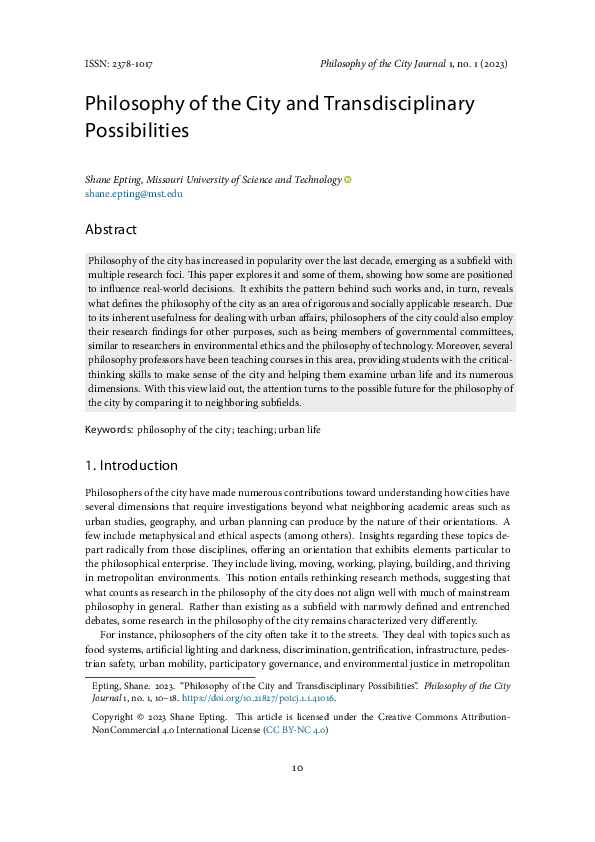 ISSN: 2378-1017

Philosophy of the City Journal 1, no. 1 (2023)

Philosophy of the City and Transdisciplinary Possibilities

Shane Epting, Missouri University of Science and Technology
shane.epting@mst.edu

Abstract

Philosophy of the city has increased in popularity over the last decade, emerging as a subfield with multiple research foci. This paper explores it and some of them, showing how some are positioned to influence real-world decisions. It exhibits the pattern behind such works and, in turn, reveals what defines the philosophy of the city as an area of rigorous and socially applicable research. Due to its inherent usefulness for dealing with urban affairs, philosophers of the city could also employ their research findings for other purposes, such as being members of governmental committees, similar to researchers in environmental ethics and the philosophy of technology. Moreover, several philosophy professors have been teaching courses in this area, providing students with the critical-thinking skills to make sense of the city and helping them examine urban life and its numerous dimensions. With this view laid out, the attention turns to the possible future for the philosophy of the city by comparing it to neighboring subfields.

Keywords: philosophy of the city; teaching; urban life

1. Introduction

Philosophers of the city have made numerous contributions toward understanding how cities have several dimensions that require investigations beyond what neighboring academic areas such as urban studies, geography, and urban planning can produce by the nature of their orientations. A few include metaphysical and ethical aspects (among others). Insights regarding these topics depart radically from those disciplines, offering an orientation that exhibits elements particular to the philosophical enterprise. They include living, moving, working, playing, building, and thriving in metropolitan environments. This notion entails rethinking research methods, suggesting that what counts as research in the philosophy of the city does not align well with much of mainstream philosophy in general. Rather than existing as a subfield with narrowly defined and entrenched debates, some research in the philosophy of the city remains characterized very differently.

For instance, philosophers of the city often take it to the streets. They deal with topics such as food systems, artificial lighting and darkness, discrimination, gentrification, infrastructure, pedestrian safety, urban mobility, participatory governance, and environmental justice in metropolitan

Epting, Shane. 2023. "Philosophy of the City and Transdisciplinary Possibilities". Philosophy of the City Journal 1, no. 1, 10–18. https://doi.org/10.21827/potcj.1.1.41016.

Copyright © 2023 Shane Epting. This article is licensed under the Creative Commons Attribution-NonCommercial 4.0 International License (CC BY-NC 4.0)

10